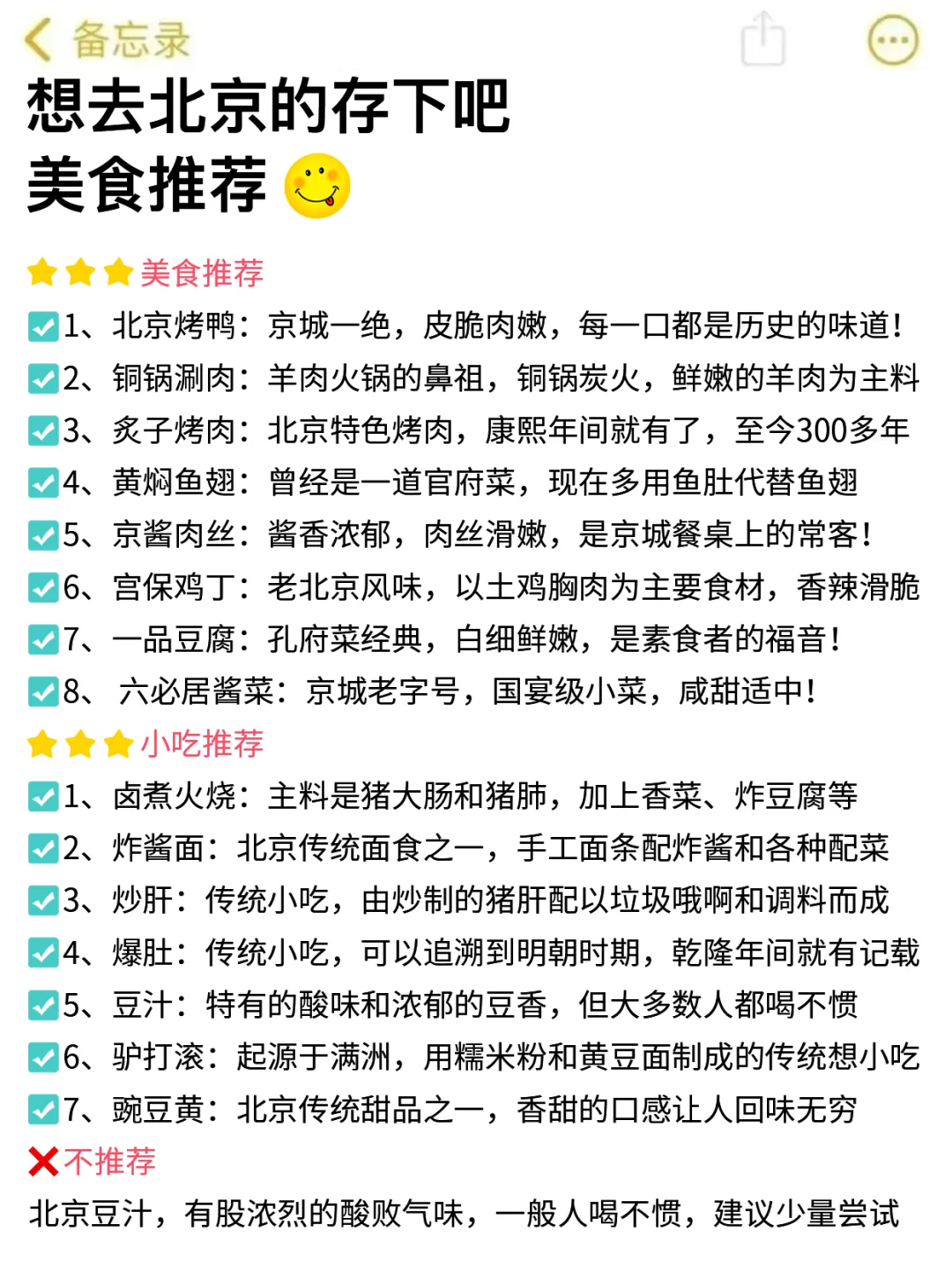 备忘录

想去北京的存下吧
美食推荐

美食推荐
1、北京烤鸭：京城一绝，皮脆肉嫩，每一口都是历史的味道！
2、铜锅涮肉：羊肉火锅的鼻祖，铜锅炭火，鲜嫩的羊肉为主料
3、炙子烤肉：北京特色烤肉，康熙年间就有了，至今300多年
4、黄焖鱼翅：曾经是一道官府菜，现在多用鱼肚代替鱼翅
5、京酱肉丝：酱香浓郁，肉丝滑嫩，是京城餐桌上的常客！
6、宫保鸡丁：老北京风味，以土鸡胸肉为主要食材，香辣滑脆
7、一品豆腐：孔府菜经典，白细鲜嫩，是素食者的福音！
8、 六必居酱菜：京城老字号，国宴级小菜，咸甜适中！
小吃推荐
1、卤煮火烧：主料是猪大肠和猪肺，加上香菜、炸豆腐等
2、炸酱面：北京传统面食之一，手工面条配炸酱和各种配菜
3、炒肝：传统小吃，由炒制的猪肝配以垃圾哦啊和调料而成
4、爆肚：传统小吃，可以追溯到明朝时期，乾隆年间就有记载
5、豆汁：特有的酸味和浓郁的豆香，但大多数人都喝不惯
6、驴打滚：起源于满洲，用糯米粉和黄豆面制成的传统想小吃
7、豌豆黄：北京传统甜品之一，香甜的口感让人回味无穷
不推荐
北京豆汁，有股浓烈的酸败气味，一般人喝不惯，建议少量尝试